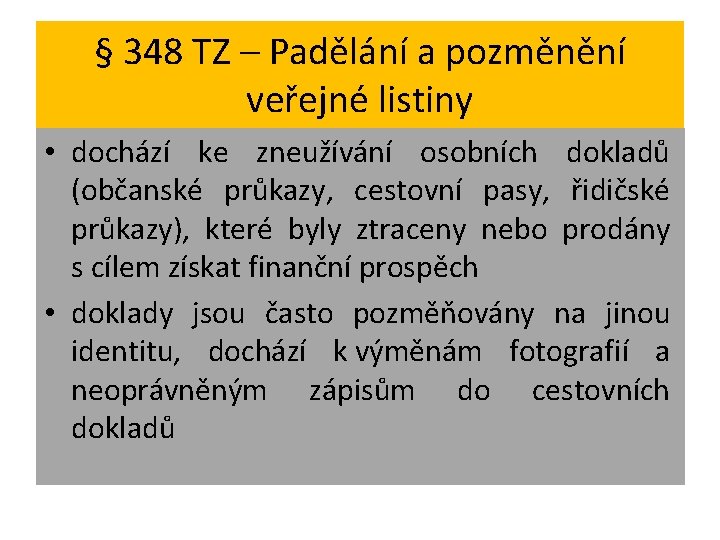 § 348 TZ – Padělání a pozměnění veřejné listiny

• dochází ke zneužívání osobních dokladů (občanské průkazy, cestovní pasy, řidičské průkazy), které byly ztraceny nebo prodány s cílem získat finanční prospěch

• doklady jsou často pozměňovány na jinou identitu, dochází k výměnám fotografií a neoprávněným zápisům do cestovních dokladů